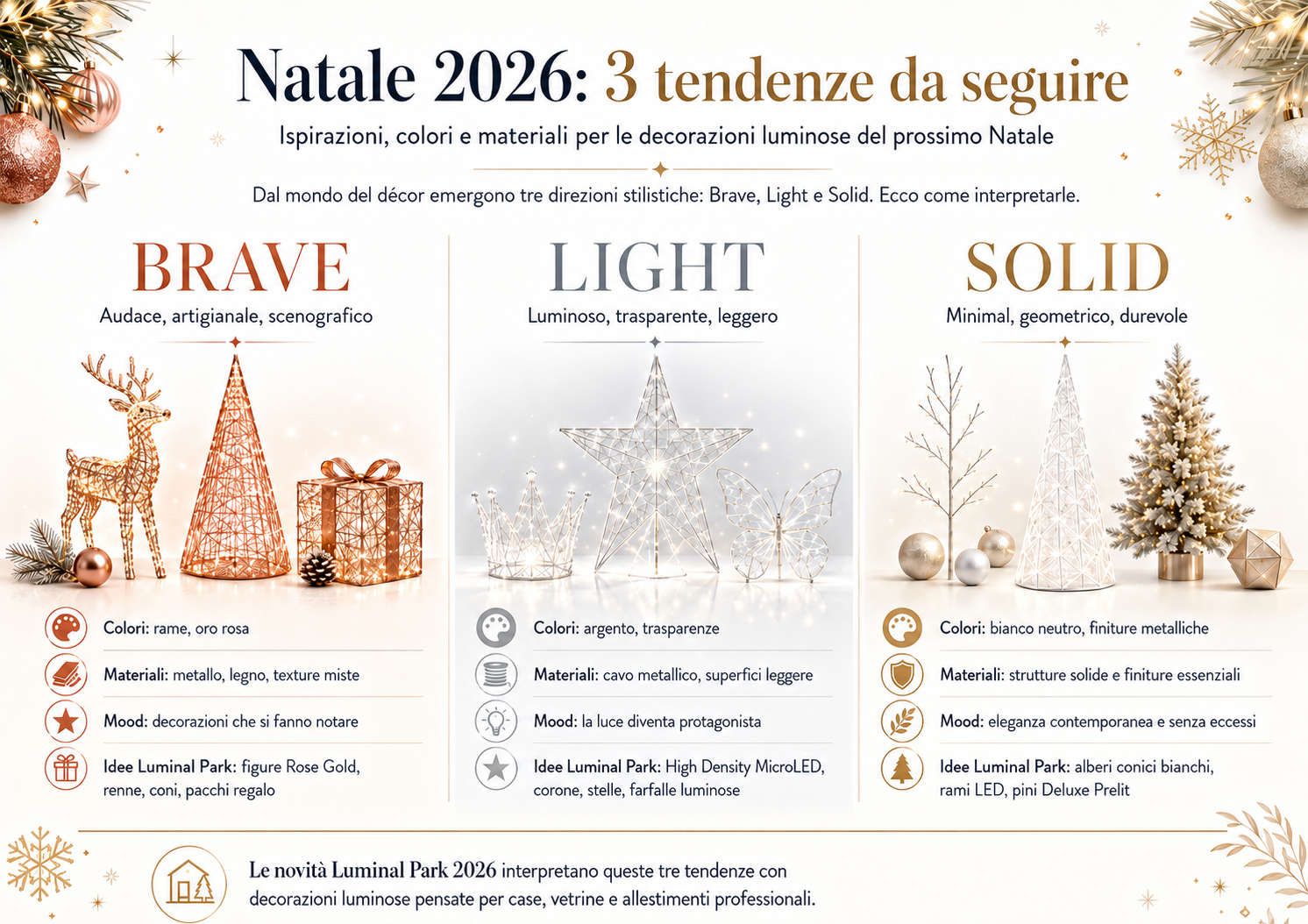 Natale 2026: 3 tendenze da seguire

Ispirazioni, colori e materiali per le decorazioni luminose del prossimo Natale

Dal mondo del décor emergono tre direzioni stilistiche: Brave, Light e Solid. Ecco come interpretarle.

BRAVE

Audace, artigianale, scenografico

Colori: rame, oro rosa

Materiali: metallo, legno, texture miste

Mood: decorazioni che si fanno notare

Idee Luminal Park: figure Rose Gold, renne, coni, pacchi regalo

LIGHT

Luminoso, trasparente, leggero

Colori: argento, trasparenze

Materiali: cavo metallico, superfici leggere

Mood: la luce diventa protagonista

Idee Luminal Park: High Density MicroLED, corone, stelle, farfalle luminose

SOLID

Minimal, geometrico, durevole

Colori: bianco neutro, finiture metalliche

Materiali: strutture solide e finiture essenziali

Mood: eleganza contemporanea e senza eccessi

Idee Luminal Park: alberi conici bianchi, rami LED, pini Deluxe Prelit

Le novità Luminal Park 2026 interpretano queste tre tendenze con decorazioni luminose pensate per case, vetrine e allestimenti professionali.